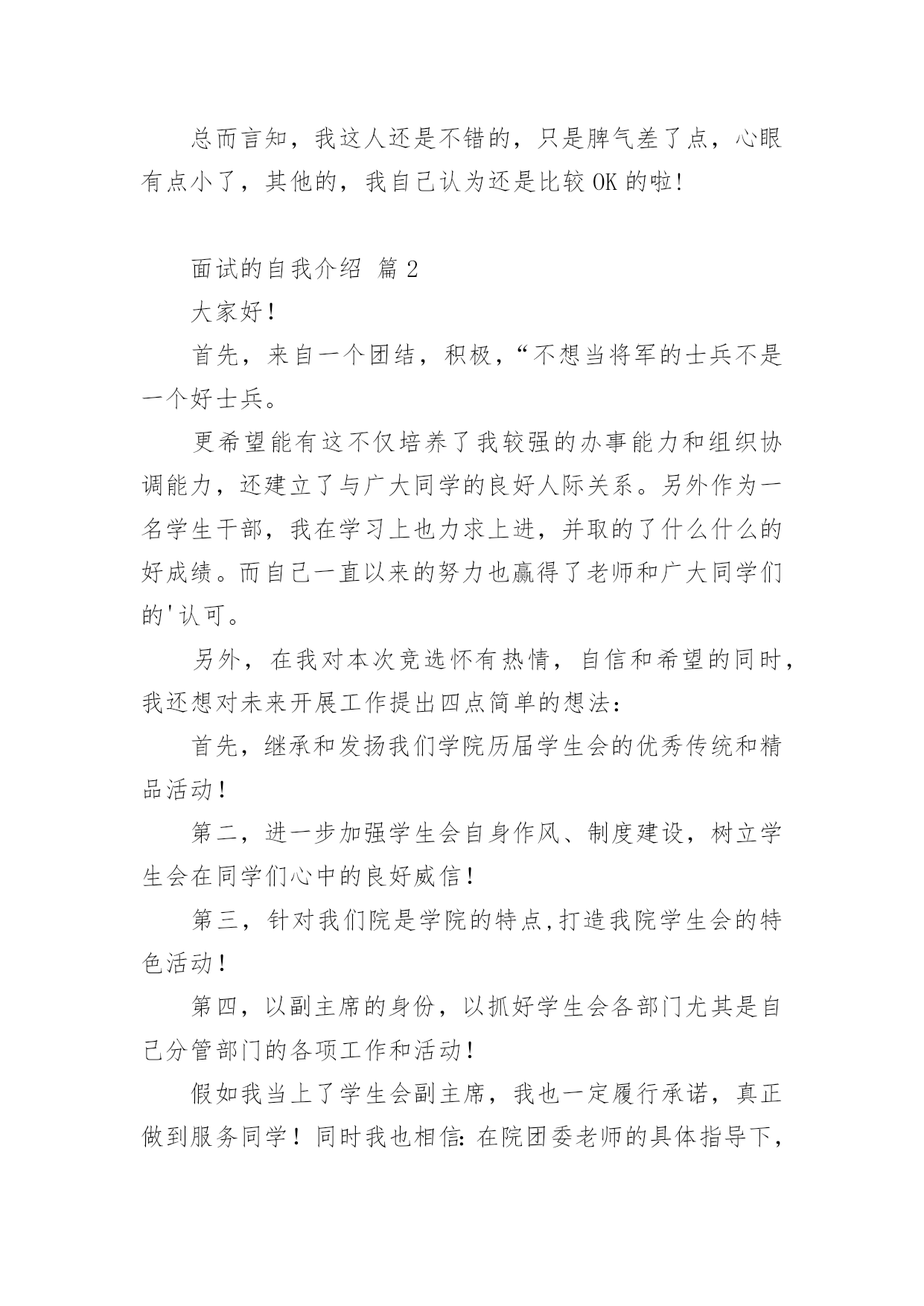 总而言知，我这人还是不错的，只是脾气差了点，心眼有点小了，其他的，我自己认为还是比较 OK 的啦!

面试的自我介绍 篇 2

大家好！

首先，来自一个团结，积极，“不想当将军的士兵不是一个好士兵。

更希望能有这不仅培养了我较强的办事能力和组织协调能力，还建立了与广大同学的良好人际关系。另外作为一名学生干部，我在学习上也力求上进，并取的了什么什么的好成绩。而自己一直以来的努力也赢得了老师和广大同学们的'认可。

另外，在我对本次竞选怀有热情，自信和希望的同时，我还想对未来开展工作提出四点简单的想法：

首先，继承和发扬我们学院历届学生会的优秀传统和精品活动！

第二，进一步加强学生会自身作风、制度建设，树立学生会在同学们心中的良好威信！

第三，针对我们院是学院的特点,打造我院学生会的特色活动！

第四，以副主席的身份，以抓好学生会各部门尤其是自己分管部门的各项工作和活动！

假如我当上了学生会副主席，我也一定履行承诺，真正做到服务同学！同时我也相信：在院团委老师的具体指导下，